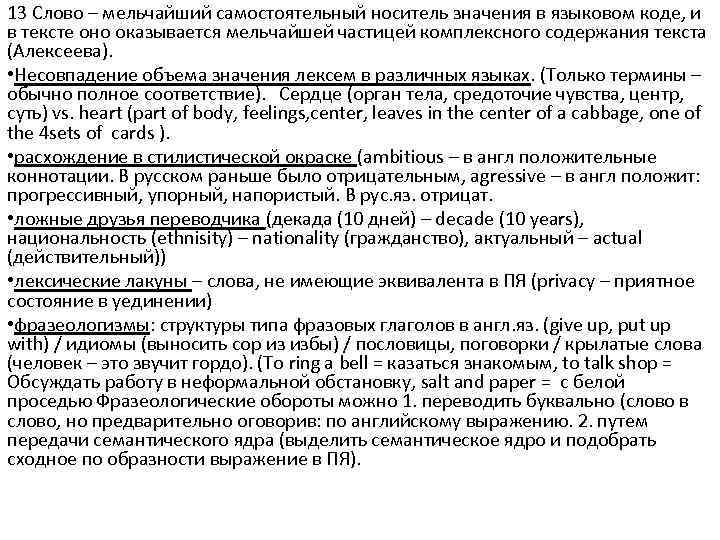 13 Слово – мельчайший самостоятельный носитель значения в языковом коде, и в тексте оно оказывается мельчайшей частицей комплексного содержания текста (Алексеева).

•Несовпадение объема значения лексем в различных языках. (Только термины – обычно полное соответствие). Сердце (орган тела, средоточие чувства, центр, суть) vs. heart (part of body, feelings,center, leaves in the center of a cabbage, one of the 4sets of cards ).

•расхождение в стилистической окраске (ambitious – в англ положительные коннотации. В русском раньше было отрицательным, agressive – в англ положит: прогрессивный, упорный, напористый. В рус.яз. отрицат.

•ложные друзья переводчика (декада (10 дней) – decade (10 years), национальность (ethnisity) – nationality (гражданство), актуальный – actual (действительный))

•лексические лакуны – слова, не имеющие эквивалента в ПЯ (privacy – приятное состояние в уединении)

•фразеологизмы: структуры типа фразовых глаголов в англ.яз. (give up, put up with) / идиомы (выносить сор из избы) / пословицы, поговорки / крылатые слова (человек – это звучит гордо). (To ring a bell = казаться знакомым, to talk shop = Обсуждать работу в неформальной обстановку, salt and paper = с белой проседью Фразеологические обороты можно 1. переводить буквально (слово в слово, но предварительно оговорив: по английскому выражению. 2. путем передачи семантического ядра (выделить семантическое ядро и подобрать сходное по образности выражение в ПЯ).